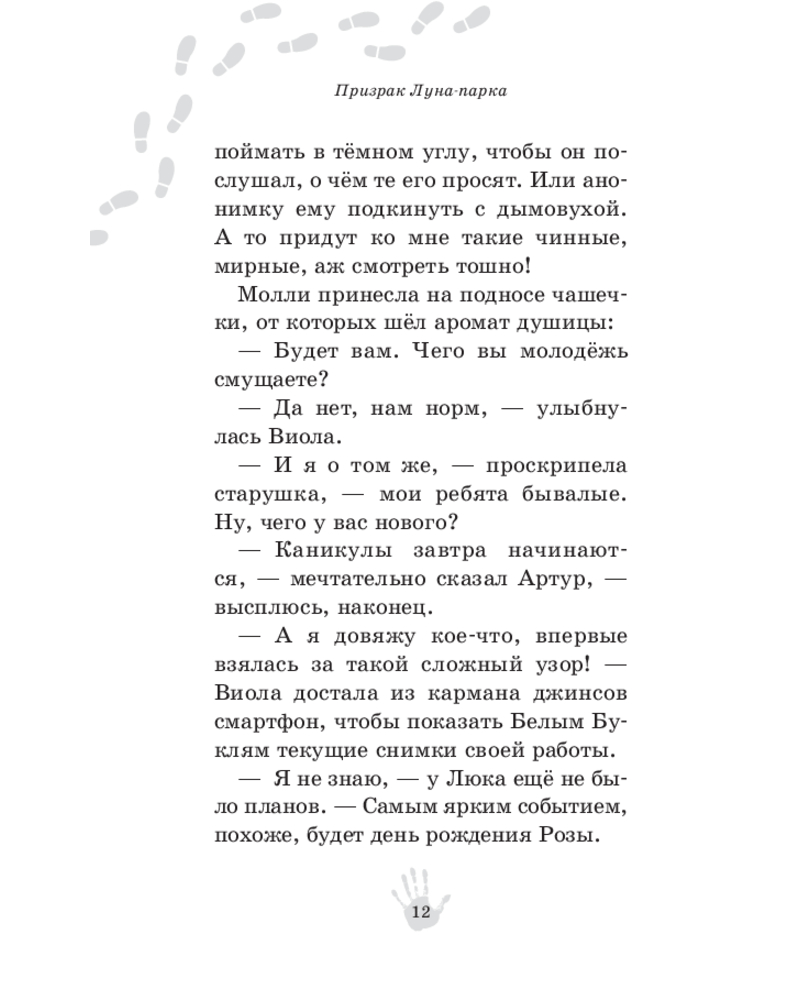 Призрак Луна-парка

поймать в тёмном углу, чтобы он послушал, о чём те его просят. Или анонимку ему подкинуть с дымовухой. А то придут ко мне такие чинные, мирные, аж смотреть тошно!

Молли принесла на подносе чашечки, от которых шёл аромат душицы:

— Будет вам. Чего вы молодёжь смущаете?

— Да нет, нам норм, — улыбнулась Виола.

— И я о том же, — проскрипела старушка, — мои ребята бывалые. Ну, чего у вас нового?

— Каникулы завтра начинаются, — мечтательно сказал Артур, — высплюсь, наконец.

— А я довяжу кое-что, впервые взялась за такой сложный узор! — Виола достала из кармана джинсов смартфон, чтобы показать Белым Буклям текущие снимки своей работы.

— Я не знаю, — у Люка ещё не было планов. — Самым ярким событием, похоже, будет день рождения Розы.

12